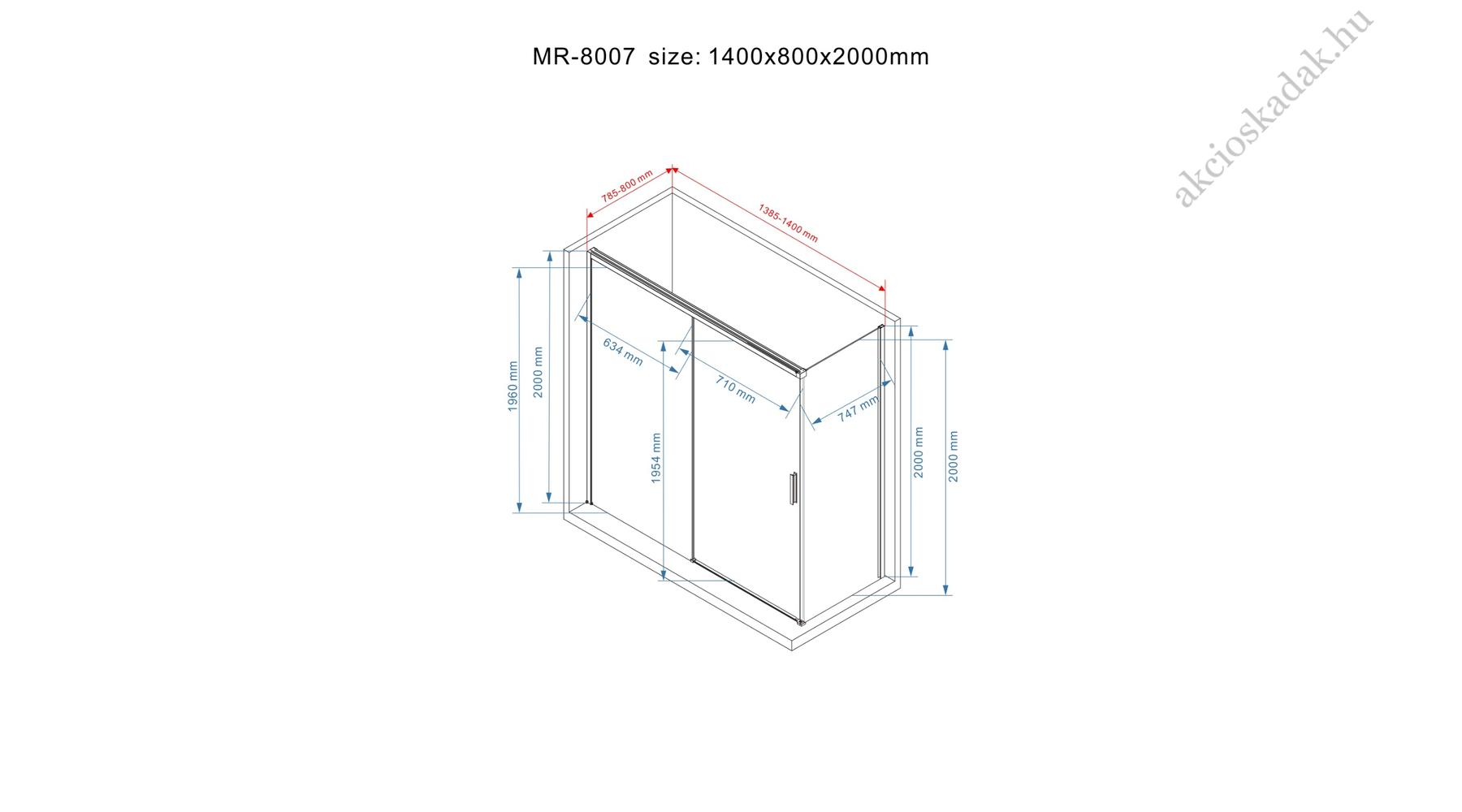 MR-8007 size: 1400x800x2000mm

akcioskadak.hu

785-800 mm

1385-1400 mm

1960 mm

2000 mm

634 mm

710 mm

747 mm

1954 mm

2000 mm

2000 mm